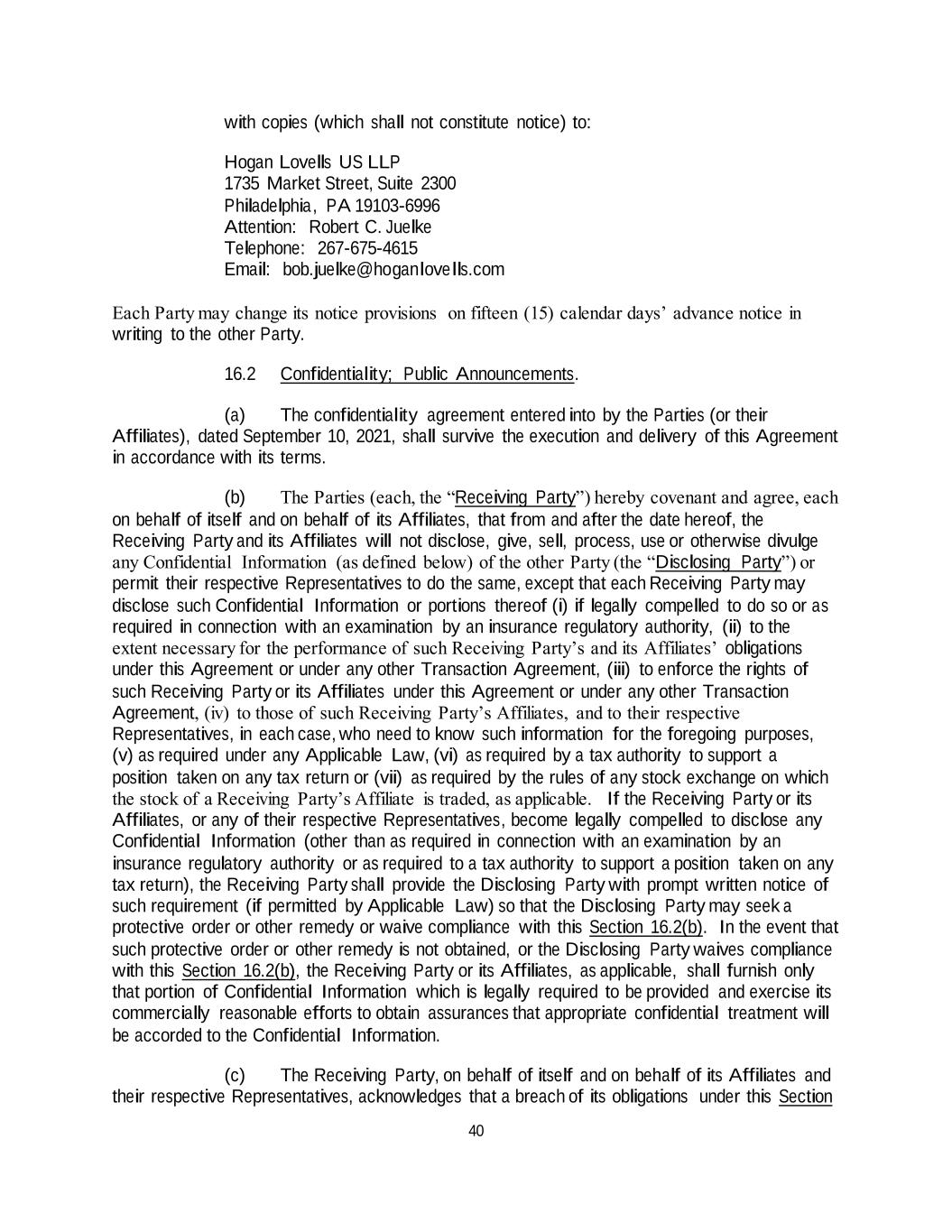 with copies (which shall not constitute notice) to:

Hogan Lovells US LLP
1735 Market Street, Suite 2300
Philadelphia, PA 19103-6996
Attention: Robert C. Juelke
Telephone: 267-675-4615
Email: bob.juelke@hoganlovells.com

Each Party may change its notice provisions on fifteen (15) calendar days' advance notice in writing to the other Party.

16.2 Confidentiality; Public Announcements.

(a) The confidentiality agreement entered into by the Parties (or their Affiliates), dated September 10, 2021, shall survive the execution and delivery of this Agreement in accordance with its terms.

(b) The Parties (each, the "Receiving Party") hereby covenant and agree, each on behalf of itself and on behalf of its Affiliates, that from and after the date hereof, the Receiving Party and its Affiliates will not disclose, give, sell, process, use or otherwise divulge any Confidential Information (as defined below) of the other Party (the "Disclosing Party") or permit their respective Representatives to do the same, except that each Receiving Party may disclose such Confidential Information or portions thereof (i) if legally compelled to do so or as required in connection with an examination by an insurance regulatory authority, (ii) to the extent necessary for the performance of such Receiving Party's and its Affiliates' obligations under this Agreement or under any other Transaction Agreement, (iii) to enforce the rights of such Receiving Party or its Affiliates under this Agreement or under any other Transaction Agreement, (iv) to those of such Receiving Party's Affiliates, and to their respective Representatives, in each case, who need to know such information for the foregoing purposes, (v) as required under any Applicable Law, (vi) as required by a tax authority to support a position taken on any tax return or (vii) as required by the rules of any stock exchange on which the stock of a Receiving Party's Affiliate is traded, as applicable. If the Receiving Party or its Affiliates, or any of their respective Representatives, become legally compelled to disclose any Confidential Information (other than as required in connection with an examination by an insurance regulatory authority or as required to a tax authority to support a position taken on any tax return), the Receiving Party shall provide the Disclosing Party with prompt written notice of such requirement (if permitted by Applicable Law) so that the Disclosing Party may seek a protective order or other remedy or waive compliance with this Section 16.2(b). In the event that such protective order or other remedy is not obtained, or the Disclosing Party waives compliance with this Section 16.2(b), the Receiving Party or its Affiliates, as applicable, shall furnish only that portion of Confidential Information which is legally required to be provided and exercise its commercially reasonable efforts to obtain assurances that appropriate confidential treatment will be accorded to the Confidential Information.

(c) The Receiving Party, on behalf of itself and on behalf of its Affiliates and their respective Representatives, acknowledges that a breach of its obligations under this Section

40